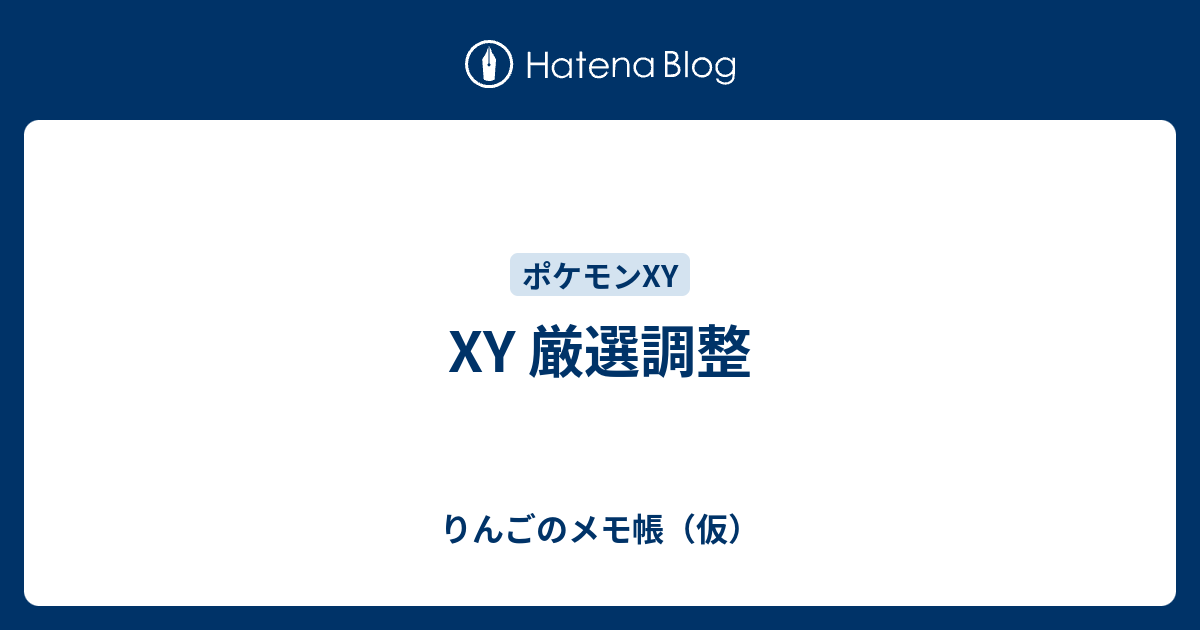 Hatena Blog

ポケモンXY

XY 厳選調整

りんごのメモ帳（仮）